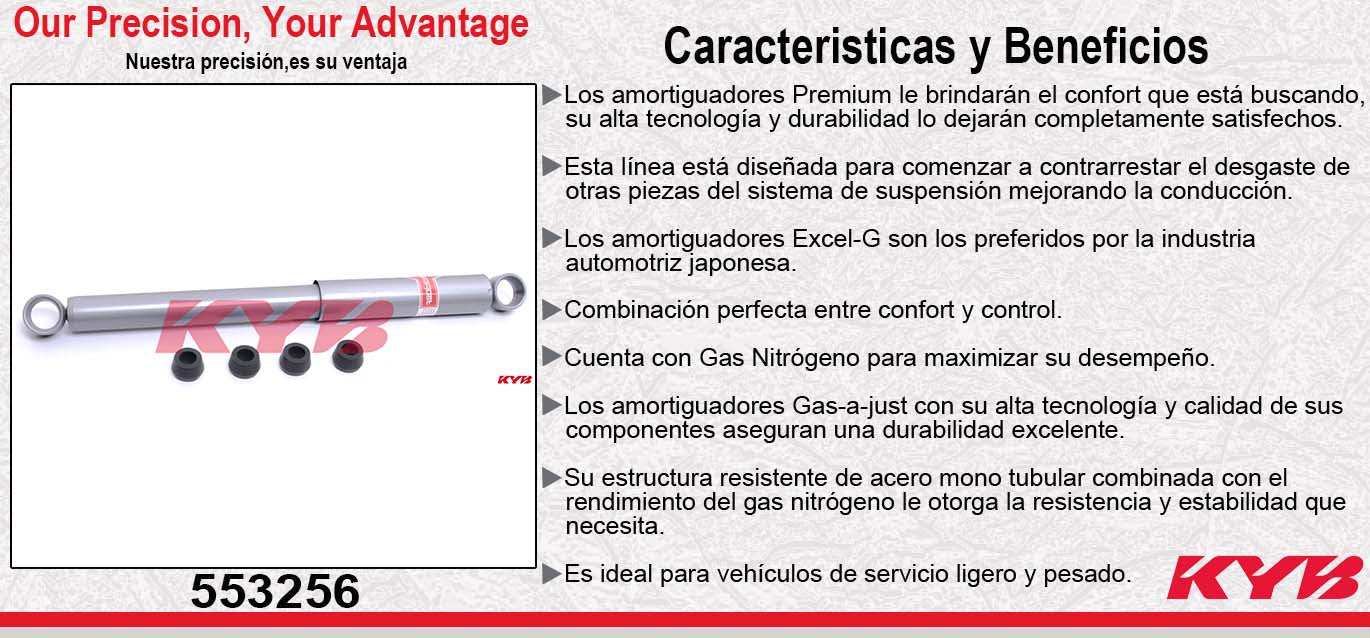 Our Precision, Your Advantage
Nuestra precisión,es su ventaja

KYB

KYB

553256

Caracteristicas y Beneficios

▶Los amortiguadores Premium le brindarán el confort que está buscando, su alta tecnología y durabilidad lo dejarán completamente satisfechos.

▶Esta línea está diseñada para comenzar a contrarrestar el desgaste de otras piezas del sistema de suspensión mejorando la conducción.

▶Los amortiguadores Excel-G son los preferidos por la industria automotriz japonesa.

▶Combinación perfecta entre confort y control.

▶Cuenta con Gas Nitrógeno para maximizar su desempeño.

▶Los amortiguadores Gas-a-just con su alta tecnología y calidad de sus componentes aseguran una durabilidad excelente.

▶Su estructura resistente de acero mono tubular combinada con el rendimiento del gas nitrógeno le otorga la resistencia y estabilidad que necesita.

▶Es ideal para vehículos de servicio ligero y pesado.

KYB